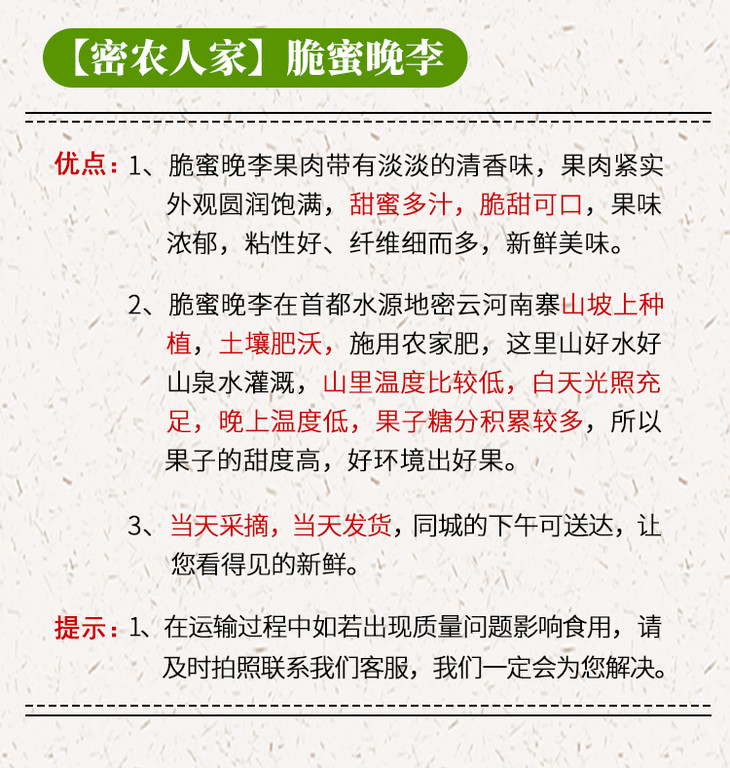 【密农人家】脆蜜晚李

优点：1、脆蜜晚李果肉带有淡淡的清香味，果肉紧实外观圆润饱满，甜蜜多汁，脆甜可口，果味浓郁，粘性好、纤维细而多，新鲜美味。

2、脆蜜晚李在首都水源地密云河南寨山坡上种植，土壤肥沃，施用农家肥，这里山好水好山泉水灌溉，山里温度比较低，白天光照充足，晚上温度低，果子糖分积累较多，所以果子的甜度高，好环境出好果。

3、当天采摘，当天发货，同城的下午可送达，让您看得见的新鲜。

提示：1、在运输过程中如若出现质量问题影响食用，请及时拍照联系我们客服，我们一定会为您解决。